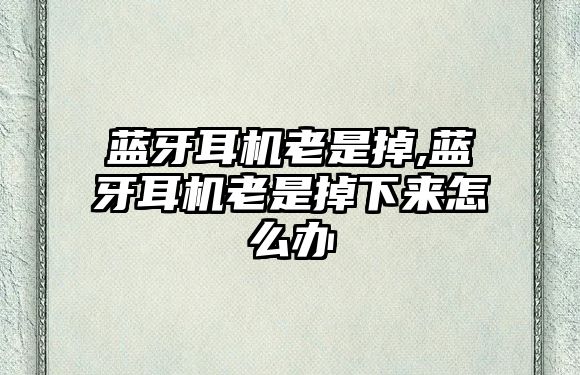 蓝牙耳机老是掉,蓝牙耳机老是掉下来怎么办